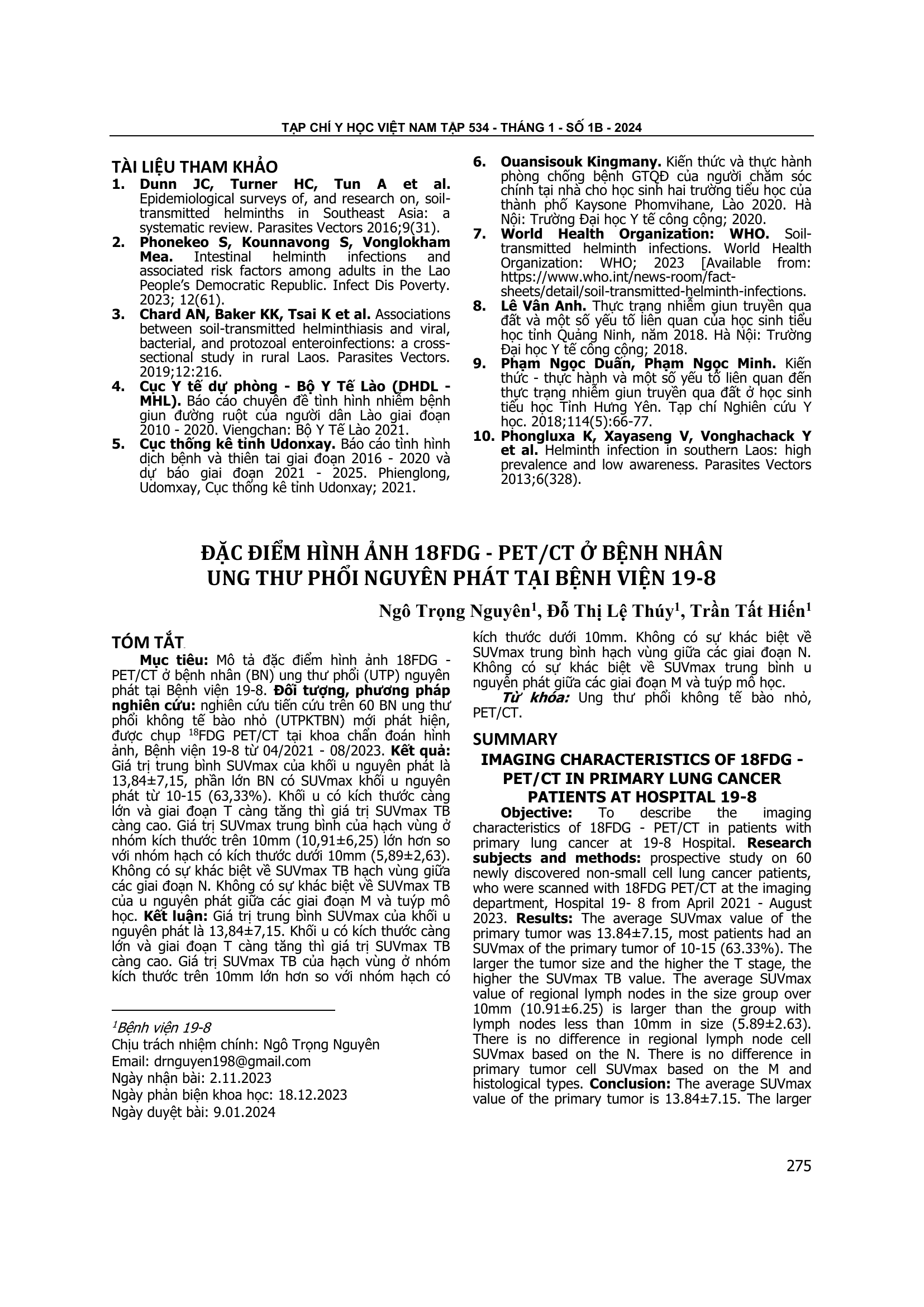 TẠP CHÍ Y HỌC VIỆT NAM TẬP 534 - THÁNG 1 - SỐ 1B - 2024

TÀI LIỆU THAM KHẢO
1. Dunn JC, Turner HC, Tun A et al. Epidemiological surveys of, and research on, soil-transmitted helminths in Southeast Asia: a systematic review. Parasites Vectors 2016;9(31).
2. Phonekeo S, Kounnavong S, Vonglokham Mea. Intestinal helminth infections and associated risk factors among adults in the Lao People's Democratic Republic. Infect Dis Poverty. 2023; 12(61).
3. Chard AN, Baker KK, Tsai K et al. Associations between soil-transmitted helminthiasis and viral, bacterial, and protozoal enteroinfections: a cross-sectional study in rural Laos. Parasites Vectors. 2019;12:216.
4. Cục Y tế dự phòng - Bộ Y Tế Lào (DHDL - MHL). Báo cáo chuyên đề tình hình nhiễm bệnh giun đường ruột của người dân Lào giai đoạn 2010 - 2020. Viengchan: Bộ Y Tế Lào 2021.
5. Cục thống kê tỉnh Udonxay. Báo cáo tình hình dịch bệnh và thiên tai giai đoạn 2016 - 2020 và dự báo giai đoạn 2021 - 2025. Phienglong, Udomxay, Cục thống kê tỉnh Udonxay; 2021.
6. Ouansisouk Kingmany. Kiến thức và thực hành phòng chống bệnh GTQĐ của người chăm sóc chính tại nhà cho học sinh hai trường tiểu học của thành phố Kaysone Phomvihane, Lào 2020. Hà Nội: Trường Đại học Y tế công cộng; 2020.
7. World Health Organization: WHO. Soil-transmitted helminth infections. World Health Organization: WHO; 2023 [Available from: https://www.who.int/news-room/fact-sheets/detail/soil-transmitted-helminth-infections.
8. Lê Vân Anh. Thực trạng nhiễm giun truyền qua đất và một số yếu tố liên quan của học sinh tiểu học tỉnh Quảng Ninh, năm 2018. Hà Nội: Trường Đại học Y tế công cộng; 2018.
9. Phạm Ngọc Duấn, Phạm Ngọc Minh. Kiến thức - thực hành và một số yếu tố liên quan đến thực trạng nhiễm giun truyền qua đất ở học sinh tiểu học Tỉnh Hưng Yên. Tạp chí Nghiên cứu Y học. 2018;114(5):66-77.
10. Phongluxa K, Xayaseng V, Vonghachack Y et al. Helminth infection in southern Laos: high prevalence and low awareness. Parasites Vectors 2013;6(328).

ĐẶC ĐIỂM HÌNH ẢNH 18FDG - PET/CT Ở BỆNH NHÂN UNG THƯ PHỔI NGUYÊN PHÁT TẠI BỆNH VIỆN 19-8

Ngô Trọng Nguyên$^1$, Đỗ Thị Lệ Thúy$^1$, Trần Tất Hiến$^1$

TÓM TẮT

Mục tiêu: Mô tả đặc điểm hình ảnh 18FDG - PET/CT ở bệnh nhân (BN) ung thư phổi (UTP) nguyên phát tại Bệnh viện 19-8. Đối tượng, phương pháp nghiên cứu: nghiên cứu tiến cứu trên 60 BN ung thư phổi không tế bào nhỏ (UTPKTBN) mới phát hiện, được chụp $^{18}$FDG PET/CT tại khoa chẩn đoán hình ảnh, Bệnh viện 19-8 từ 04/2021 - 08/2023. Kết quả: Giá trị trung bình SUVmax của khối u nguyên phát là 13,84±7,15, phần lớn BN có SUVmax khối u nguyên phát từ 10-15 (63,33%). Khối u có kích thước càng lớn và giai đoạn T càng tăng thì giá trị SUVmax TB càng cao. Giá trị SUVmax trung bình của hạch vùng ở nhóm kích thước trên 10mm (10,91±6,25) lớn hơn so với nhóm hạch có kích thước dưới 10mm (5,89±2,63). Không có sự khác biệt về SUVmax TB hạch vùng giữa các giai đoạn N. Không có sự khác biệt về SUVmax TB của u nguyên phát giữa các giai đoạn M và tuýp mô học. Kết luận: Giá trị trung bình SUVmax của khối u nguyên phát là 13,84±7,15. Khối u có kích thước càng lớn và giai đoạn T càng tăng thì giá trị SUVmax TB càng cao. Giá trị SUVmax TB của hạch vùng ở nhóm kích thước trên 10mm lớn hơn so với nhóm hạch có kích thước dưới 10mm. Không có sự khác biệt về SUVmax trung bình hạch vùng giữa các giai đoạn N. Không có sự khác biệt về SUVmax trung bình u nguyên phát giữa các giai đoạn M và tuýp mô học.
Từ khóa: Ung thư phổi không tế bào nhỏ, PET/CT.

$^1$Bệnh viện 19-8
Chịu trách nhiệm chính: Ngô Trọng Nguyên
Email: drnguyen198@gmail.com
Ngày nhận bài: 2.11.2023
Ngày phản biện khoa học: 18.12.2023
Ngày duyệt bài: 9.01.2024

SUMMARY
IMAGING CHARACTERISTICS OF 18FDG - PET/CT IN PRIMARY LUNG CANCER PATIENTS AT HOSPITAL 19-8

Objective: To describe the imaging characteristics of 18FDG - PET/CT in patients with primary lung cancer at 19-8 Hospital. Research subjects and methods: prospective study on 60 newly discovered non-small cell lung cancer patients, who were scanned with 18FDG PET/CT at the imaging department, Hospital 19- 8 from April 2021 - August 2023. Results: The average SUVmax value of the primary tumor was 13.84±7.15, most patients had an SUVmax of the primary tumor of 10-15 (63.33%). The larger the tumor size and the higher the T stage, the higher the SUVmax TB value. The average SUVmax value of regional lymph nodes in the size group over 10mm (10.91±6.25) is larger than the group with lymph nodes less than 10mm in size (5.89±2.63). There is no difference in regional lymph node cell SUVmax based on the N. There is no difference in primary tumor cell SUVmax based on the M and histological types. Conclusion: The average SUVmax value of the primary tumor is 13.84±7.15. The larger

275